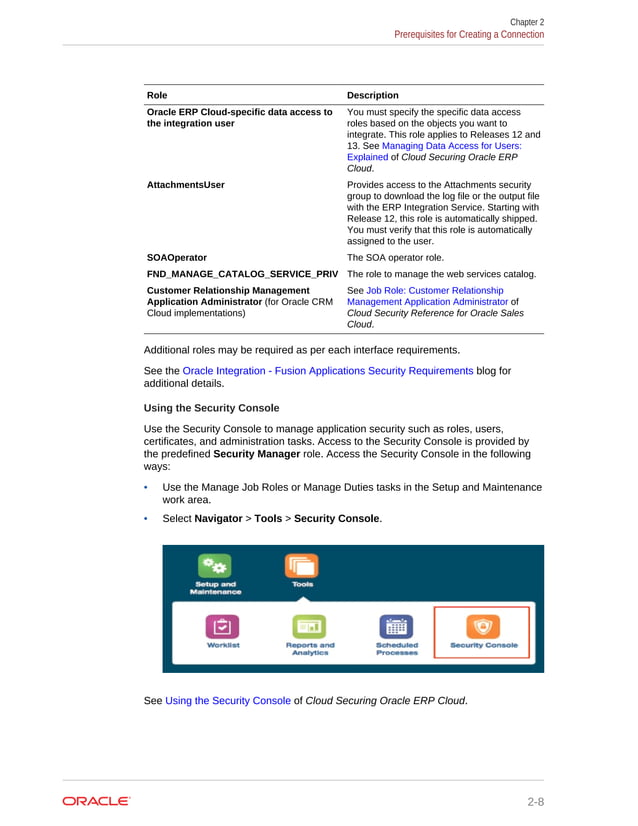 Chapter 2
Prerequisites for Creating a Connection

| Role | Description |
|---|---|
| Oracle ERP Cloud-specific data access to the integration user | You must specify the specific data access roles based on the objects you want to integrate. This role applies to Releases 12 and 13. See Managing Data Access for Users: Explained of Cloud Securing Oracle ERP Cloud. |
| AttachmentsUser | Provides access to the Attachments security group to download the log file or the output file with the ERP Integration Service. Starting with Release 12, this role is automatically shipped. You must verify that this role is automatically assigned to the user. |
| SOAOperator | The SOA operator role. |
| FND_MANAGE_CATALOG_SERVICE_PRIV | The role to manage the web services catalog. |
| Customer Relationship Management Application Administrator (for Oracle CRM Cloud implementations) | See Job Role: Customer Relationship Management Application Administrator of Cloud Security Reference for Oracle Sales Cloud. |

Additional roles may be required as per each interface requirements.

See the Oracle Integration - Fusion Applications Security Requirements blog for additional details.

Using the Security Console

Use the Security Console to manage application security such as roles, users, certificates, and administration tasks. Access to the Security Console is provided by the predefined Security Manager role. Access the Security Console in the following ways:

• Use the Manage Job Roles or Manage Duties tasks in the Setup and Maintenance work area.
• Select Navigator > Tools > Security Console.

Setup and Maintenance
Tools
Worklist
Reports and Analytics
Scheduled Processes
Security Console

See Using the Security Console of Cloud Securing Oracle ERP Cloud.

ORACLE
2-8